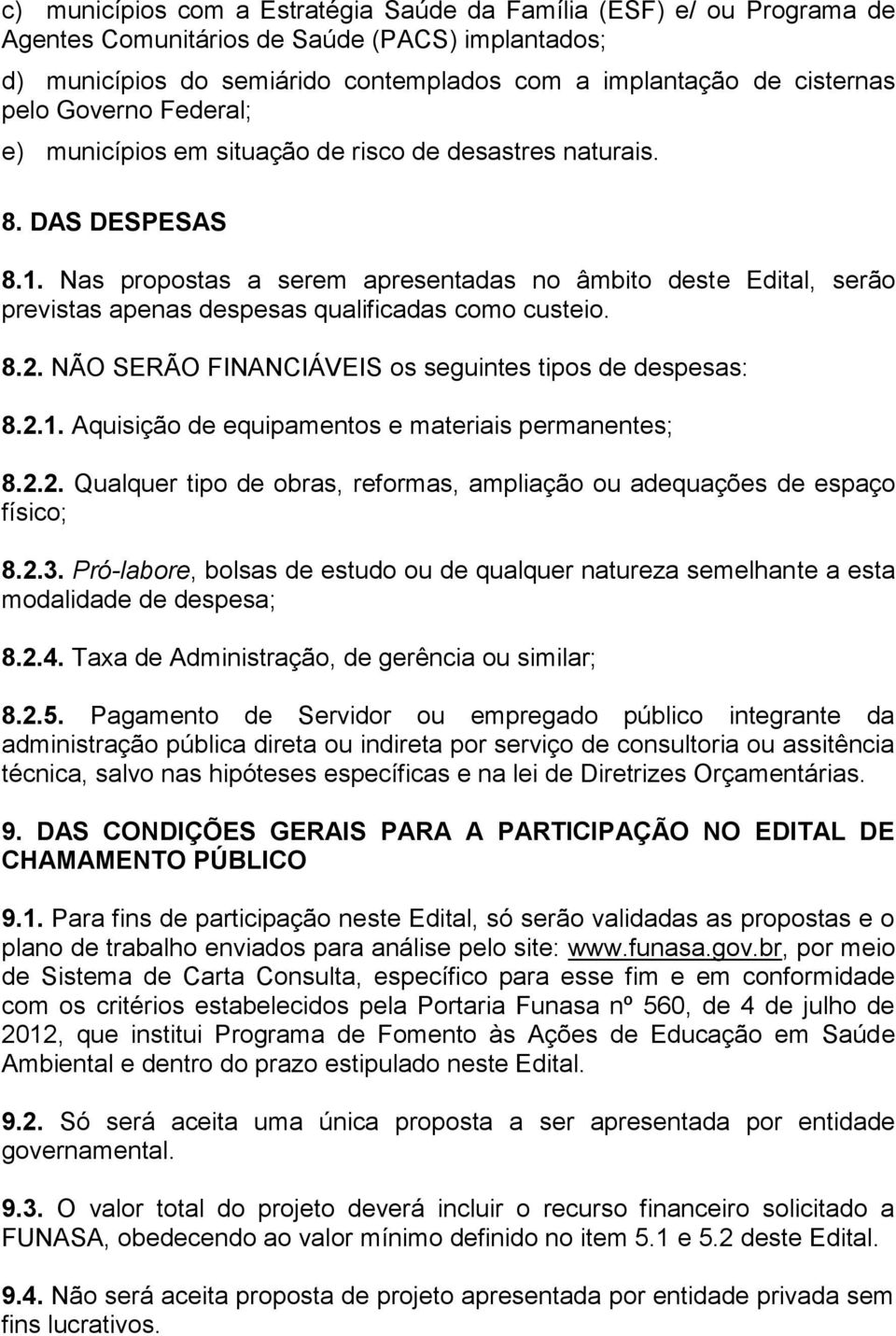 c) municípios com a Estratégia Saúde da Família (ESF) e/ ou Programa de Agentes Comunitários de Saúde (PACS) implantados;

d) municípios do semiárido contemplados com a implantação de cisternas pelo Governo Federal;

e) municípios em situação de risco de desastres naturais.

8. DAS DESPESAS

8.1. Nas propostas a serem apresentadas no âmbito deste Edital, serão previstas apenas despesas qualificadas como custeio.

8.2. NÃO SERÃO FINANCIÁVEIS os seguintes tipos de despesas:

8.2.1. Aquisição de equipamentos e materiais permanentes;

8.2.2. Qualquer tipo de obras, reformas, ampliação ou adequações de espaço físico;

8.2.3. Pró-labore, bolsas de estudo ou de qualquer natureza semelhante a esta modalidade de despesa;

8.2.4. Taxa de Administração, de gerência ou similar;

8.2.5. Pagamento de Servidor ou empregado público integrante da administração pública direta ou indireta por serviço de consultoria ou assitência técnica, salvo nas hipóteses específicas e na lei de Diretrizes Orçamentárias.

9. DAS CONDIÇÕES GERAIS PARA A PARTICIPAÇÃO NO EDITAL DE CHAMAMENTO PÚBLICO

9.1. Para fins de participação neste Edital, só serão validadas as propostas e o plano de trabalho enviados para análise pelo site: www.funasa.gov.br, por meio de Sistema de Carta Consulta, específico para esse fim e em conformidade com os critérios estabelecidos pela Portaria Funasa nº 560, de 4 de julho de 2012, que institui Programa de Fomento às Ações de Educação em Saúde Ambiental e dentro do prazo estipulado neste Edital.

9.2. Só será aceita uma única proposta a ser apresentada por entidade governamental.

9.3. O valor total do projeto deverá incluir o recurso financeiro solicitado a FUNASA, obedecendo ao valor mínimo definido no item 5.1 e 5.2 deste Edital.

9.4. Não será aceita proposta de projeto apresentada por entidade privada sem fins lucrativos.